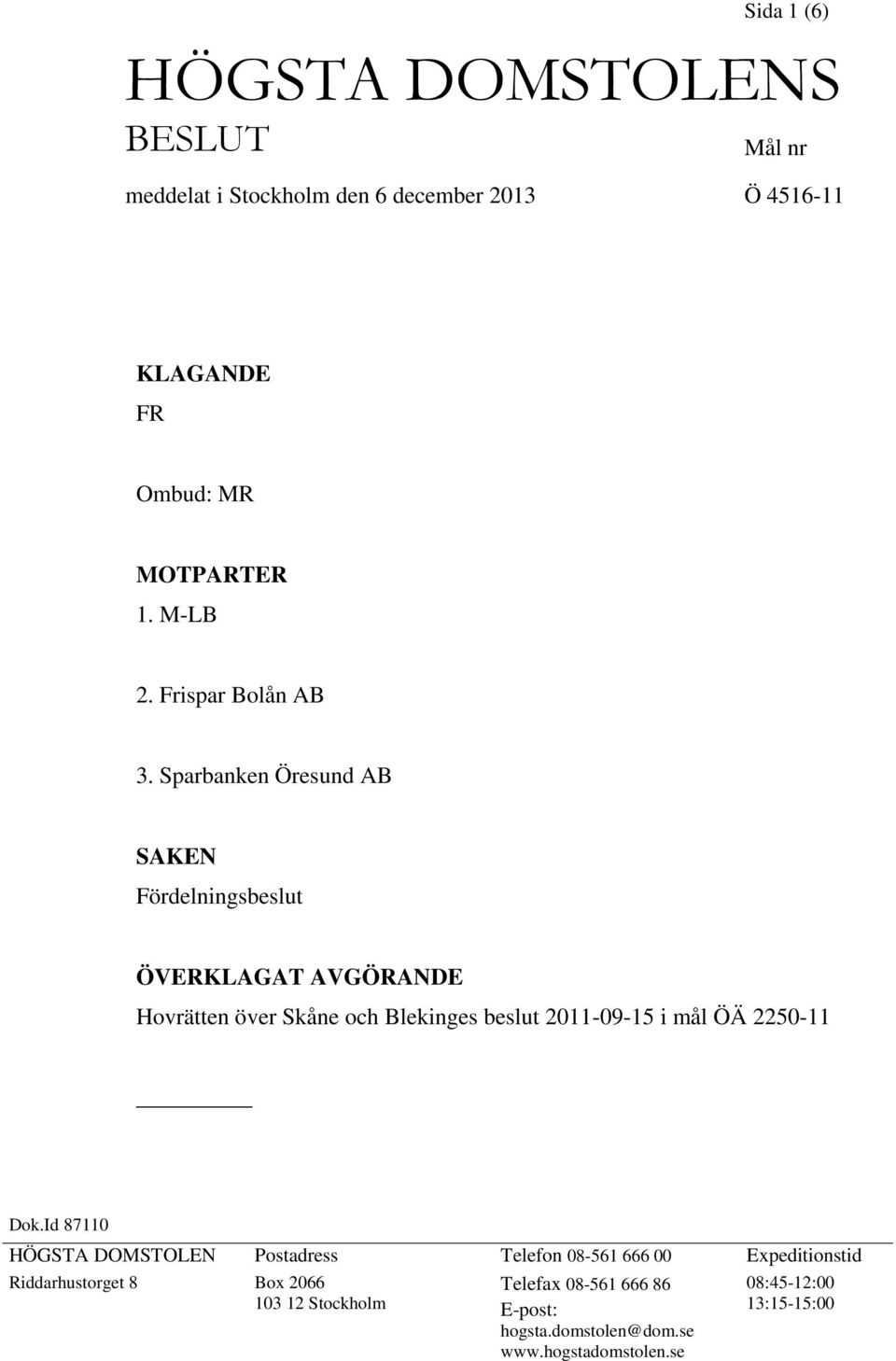 Sida 1 (6)

HÖGSTA DOMSTOLENS BESLUT

Mål nr

meddelat i Stockholm den 6 december 2013

Ö 4516-11

KLAGANDE
FR

Ombud: MR

MOTPARTER
1. M-LB

2. Frispar Bolån AB

3. Sparbanken Öresund AB

SAKEN
Fördelningsbeslut

ÖVERKLAGAT AVGÖRANDE
Hovrätten över Skåne och Blekinges beslut 2011-09-15 i mål ÖÄ 2250-11

Dok.Id 87110

HÖGSTA DOMSTOLEN
Riddarhustorget 8

Postadress
Box 2066
103 12 Stockholm

Telefon 08-561 666 00
Telefax 08-561 666 86
E-post: hogsta.domstolen@dom.se
www.hogstadomstolen.se

Expeditionstid
08:45-12:00
13:15-15:00